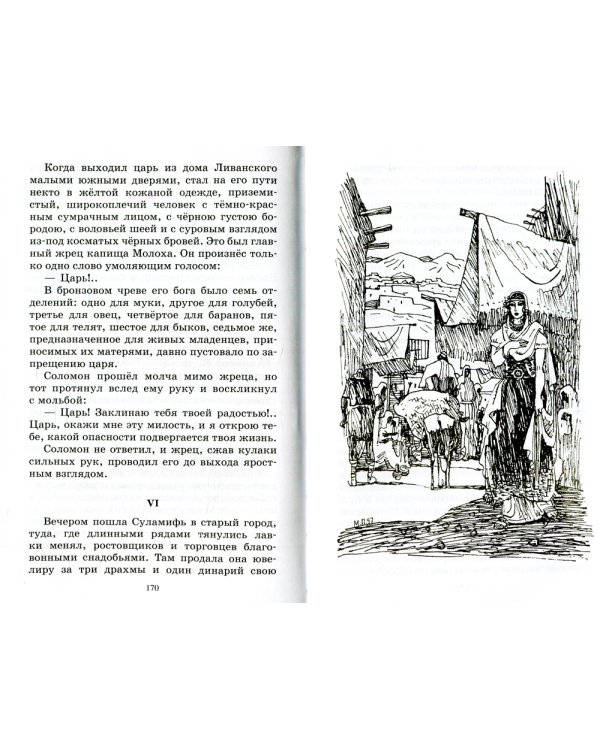 Когда выходил царь из дома Ливанского малыми южными дверями, стал на его пути некто в жёлтой кожаной одежде, приземистый, широкоплечий человек с тёмно-красным сумрачным лицом, с чёрною густою бородою, с воловьей шеей и с суровым взглядом из-под косматых чёрных бровей. Это был главный жрец капища Молоха. Он произнёс только одно слово умоляющим голосом:

— Царь!..

В бронзовом чреве его бога было семь отделений: одно для муки, другое для голубей, третье для овец, четвёртое для баранов, пятое для телят, шестое для быков, седьмое же, предназначенное для живых младенцев, приносимых их матерями, давно пустовало по запрещению царя.

Соломон прошёл молча мимо жреца, но тот протянул вслед ему руку и воскликнул с мольбой:

— Царь! Заклинаю тебя твоей радостью!.. Царь, окажи мне эту милость, и я открою тебе, какой опасности подвергается твоя жизнь.

Соломон не ответил, и жрец, сжав кулаки сильных рук, проводил его до выхода яростным взглядом.

VI

Вечером пошла Суламифь в старый город, туда, где длинными рядами тянулись лавки менял, ростовщиков и торговцев благовонными снадобьями. Там продала она ювелиру за три драхмы и один динарий свою

170

М.П.57